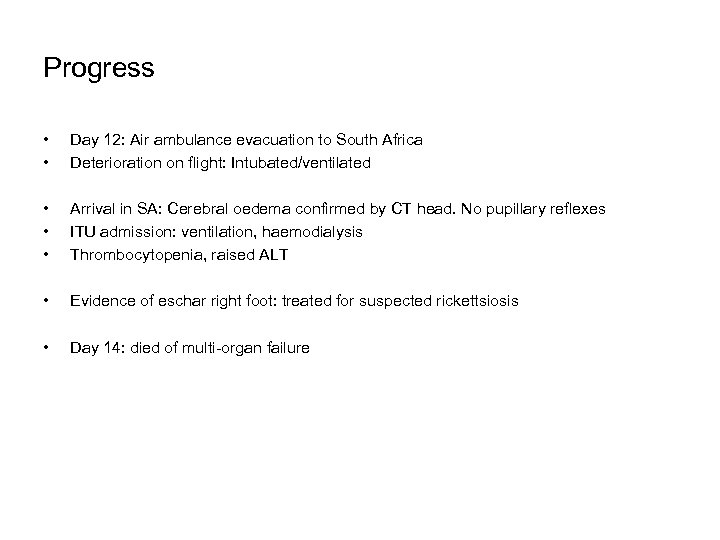 Progress

• Day 12: Air ambulance evacuation to South Africa
• Deterioration on flight: Intubated/ventilated

• Arrival in SA: Cerebral oedema confirmed by CT head. No pupillary reflexes
• ITU admission: ventilation, haemodialysis
• Thrombocytopenia, raised ALT

• Evidence of eschar right foot: treated for suspected rickettsiosis

• Day 14: died of multi-organ failure